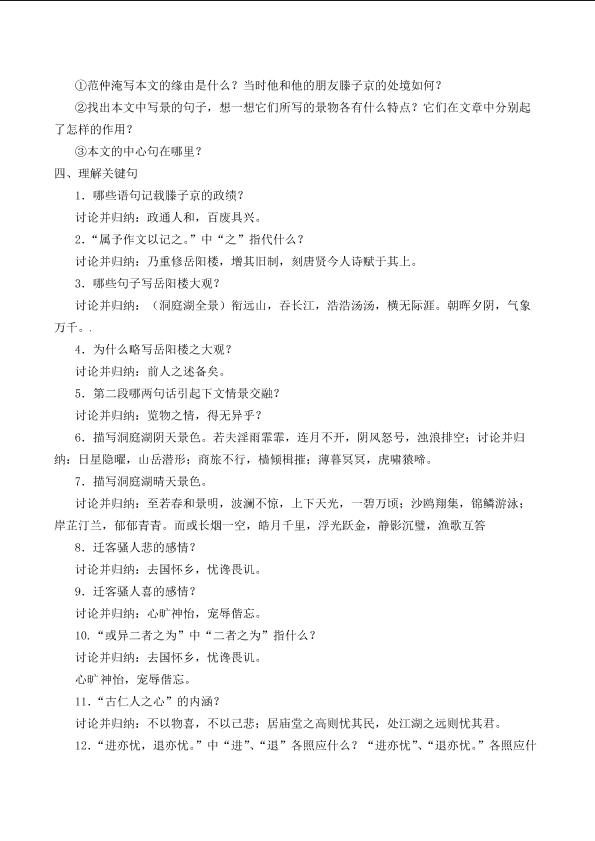 ①范仲淹写本文的缘由是什么？当时他和他的朋友滕子京的处境如何？

②找出本文中写景的句子，想一想它们所写的景物各有什么特点？它们在文章中分别起了怎样的作用？

③本文的中心句在哪里？

四、理解关键句

1．哪些语句记载滕子京的政绩？

讨论并归纳：政通人和，百废具兴。

2．“属予作文以记之。”中“之”指代什么？

讨论并归纳：乃重修岳阳楼，增其旧制，刻唐贤今人诗赋于其上。

3．哪些句子写岳阳楼大观？

讨论并归纳：（洞庭湖全景）衔远山，吞长江，浩浩汤汤，横无际涯。朝晖夕阴，气象万千。.

4．为什么略写岳阳楼之大观？

讨论并归纳：前人之述备矣。

5．第二段哪两句话引起下文情景交融？

讨论并归纳：览物之情，得无异乎？

6．描写洞庭湖阴天景色。若夫淫雨霏霏，连月不开，阴风怒号，浊浪排空；讨论并归纳：日星隐曜，山岳潜形；商旅不行，樯倾楫摧；薄暮冥冥，虎啸猿啼。

7．描写洞庭湖晴天景色。

讨论并归纳：至若春和景明，波澜不惊，上下天光，一碧万顷；沙鸥翔集，锦鳞游泳；岸芷汀兰，郁郁青青。而或长烟一空，皓月千里，浮光跃金，静影沉璧，渔歌互答

8．迁客骚人悲的感情？

讨论并归纳：去国怀乡，忧谗畏讥。

9．迁客骚人喜的感情？

讨论并归纳：心旷神怡，宠辱偕忘。

10．“或异二者之为”中“二者之为”指什么？

讨论并归纳：去国怀乡，忧谗畏讥。

心旷神怡，宠辱偕忘。

11．“古仁人之心”的内涵？

讨论并归纳：不以物喜，不以己悲；居庙堂之高则忧其民，处江湖之远则忧其君。

12．“进亦忧，退亦忧。”中“进”、“退”各照应什么？“进亦忧”、“退亦忧。”各照应什